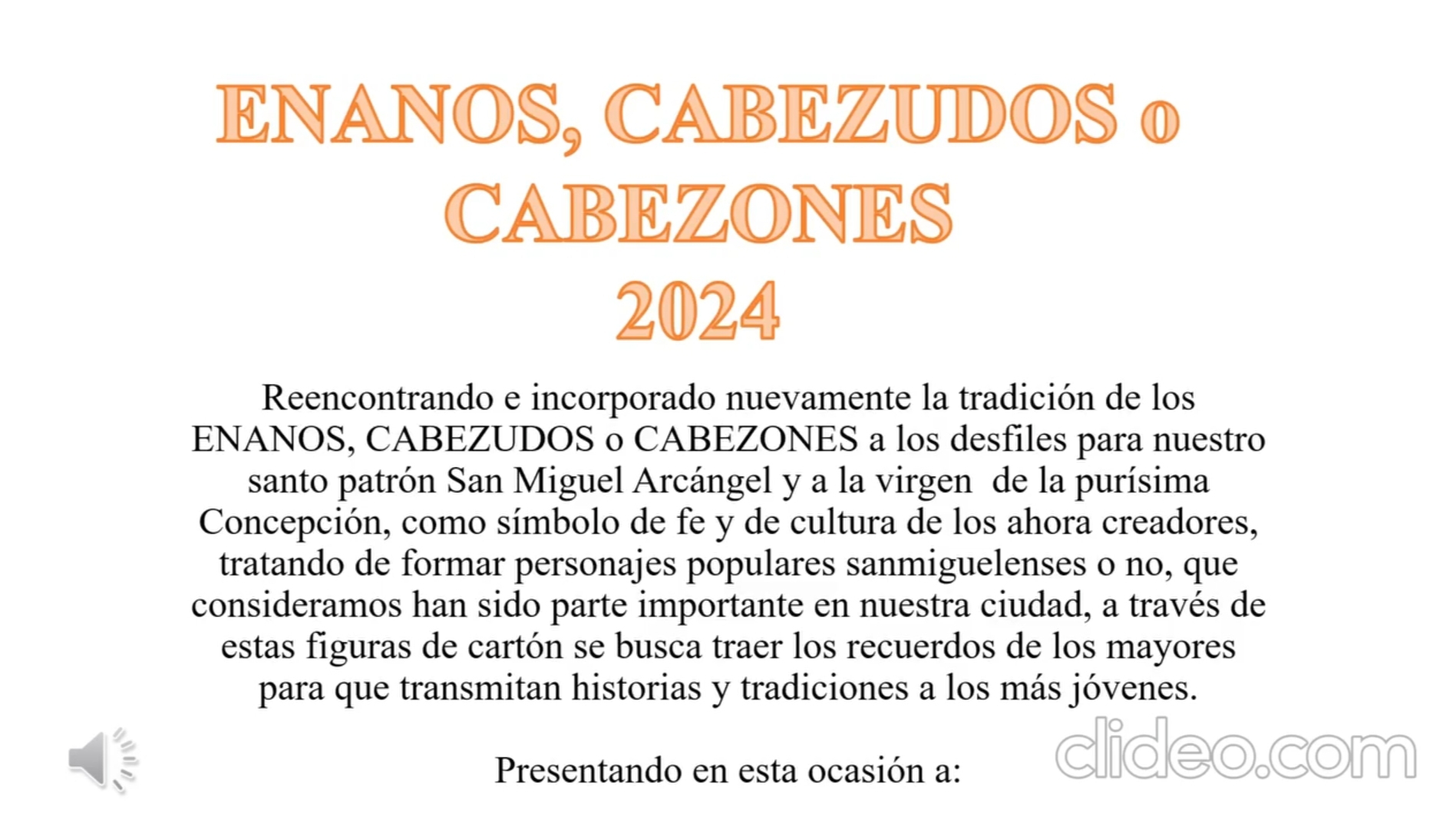 ENANOS, CABEZUDOS o CABEZONES
2024

Reencontrando e incorporado nuevamente la tradición de los ENANOS, CABEZUDOS o CABEZONES a los desfiles para nuestro santo patrón San Miguel Arcángel y a la virgen de la purísima Concepción, como símbolo de fe y de cultura de los ahora creadores, tratando de formar personajes populares sanmiguelenses o no, que consideramos han sido parte importante en nuestra ciudad, a través de estas figuras de cartón se busca traer los recuerdos de los mayores para que transmitan historias y tradiciones a los más jóvenes.

Presentando en esta ocasión a:

clideo.com